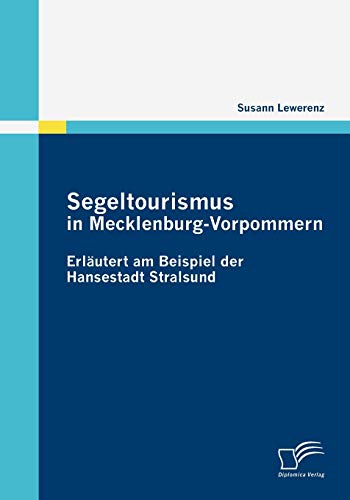 Susann Lewerenz

Segeltourismus in Mecklenburg-Vorpommern

Erläutert am Beispiel der Hansestadt Stralsund

Diplomica Verlag